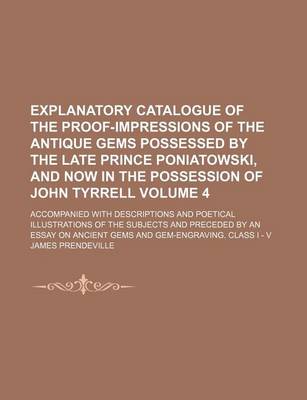 EXPLANATORY CATALOGUE OF THE PROOF-IMPRESSIONS OF THE ANTIQUE GEMS POSSESSED BY THE LATE PRINCE PONIATOWSKI, AND NOW IN THE POSSESSION OF JOHN TYRRELL VOLUME 4

ACCOMPANIED WITH DESCRIPTIONS AND POETICAL ILLUSTRATIONS OF THE SUBJECTS AND PRECEDED BY AN ESSAY ON ANCIENT GEMS AND GEM-ENGRAVING. CLASS I - V

JAMES PRENDEVILLE